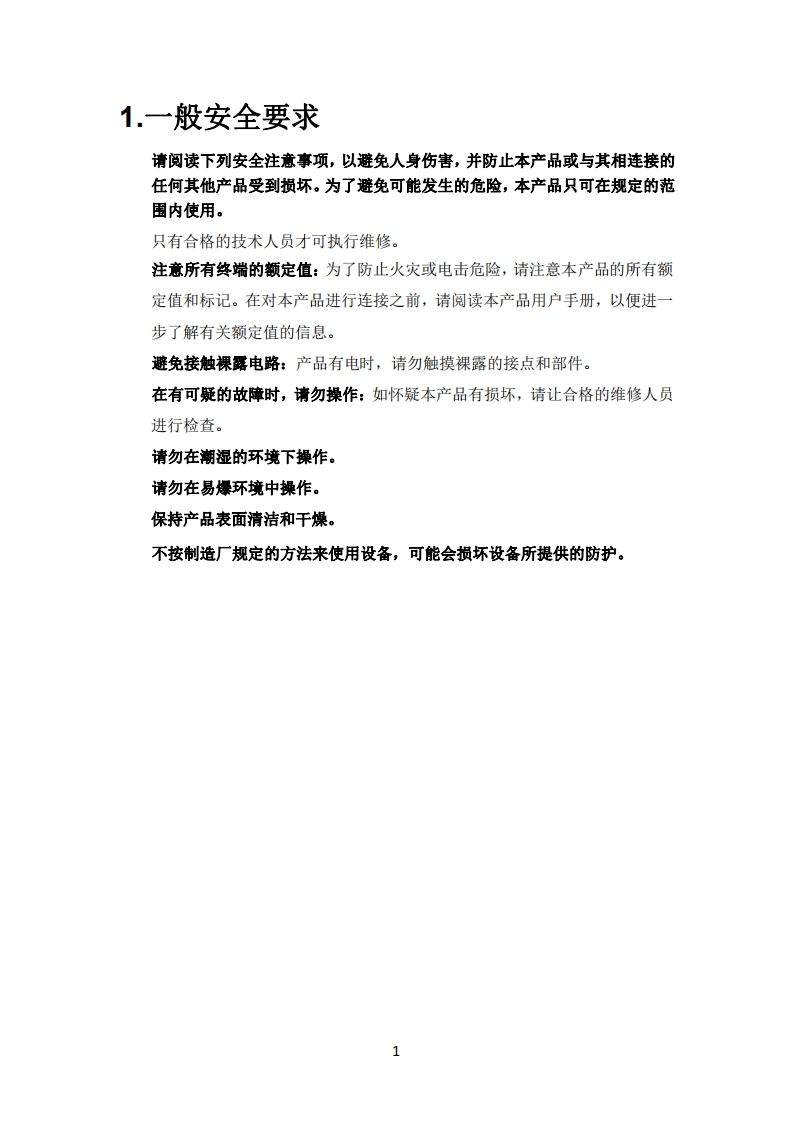 1.一般安全要求

请阅读下列安全注意事项，以避免人身伤害，并防止本产品或与其相连接的任何其他产品受到损坏。为了避免可能发生的危险，本产品只可在规定的范围内使用。

只有合格的技术人员才可执行维修。

注意所有终端的额定值：为了防止火灾或电击危险，请注意本产品的所有额定值和标记。在对本产品进行连接之前，请阅读本产品用户手册，以便进一步了解有关额定值的信息。

避免接触裸露电路：产品有电时，请勿触摸裸露的接点和部件。

在有可疑的故障时，请勿操作：如怀疑本产品有损坏，请让合格的维修人员进行检查。

请勿在潮湿的环境下操作。

请勿在易爆环境中操作。

保持产品表面清洁和干燥。

不按制造厂规定的方法来使用设备，可能会损坏设备所提供的防护。

1